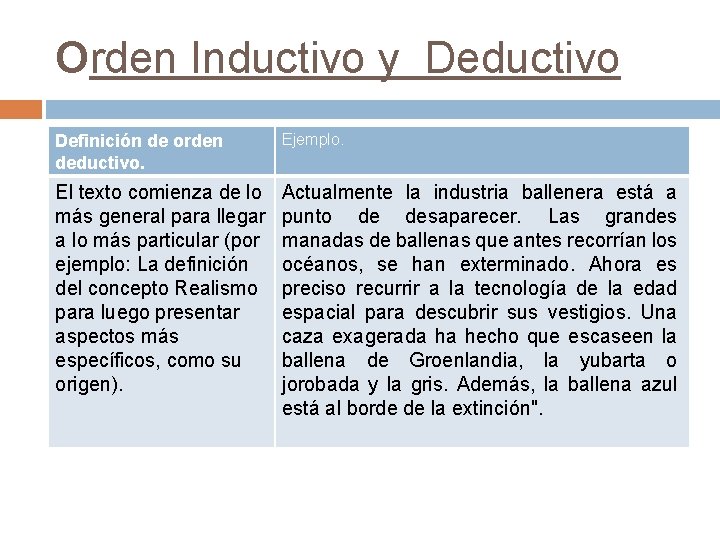 Orden Inductivo y Deductivo

| Definición de orden deductivo. | Ejemplo. |
|---|---|
| El texto comienza de lo más general para llegar a lo más particular (por ejemplo: La definición del concepto Realismo para luego presentar aspectos más específicos, como su origen). | Actualmente la industria ballenera está a punto de desaparecer. Las grandes manadas de ballenas que antes recorrían los océanos, se han exterminado. Ahora es preciso recurrir a la tecnología de la edad espacial para descubrir sus vestigios. Una caza exagerada ha hecho que escaseen la ballena de Groenlandia, la yubarta o jorobada y la gris. Además, la ballena azul está al borde de la extinción". |